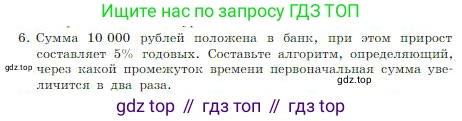 Ищите нас по запросу ГДЗ ТОП

6. Сумма 10 000 рублей положена в банк, при этом прирост составляет 5% годовых. Составьте алгоритм, определяющий, через какой промежуток времени первоначальная сумма увеличится в два раза.

gdz.top

gdz.top

gdz top // гдз топ // гдз top